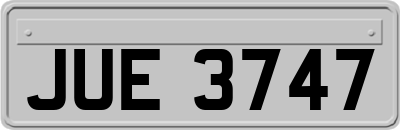 JUE 3747